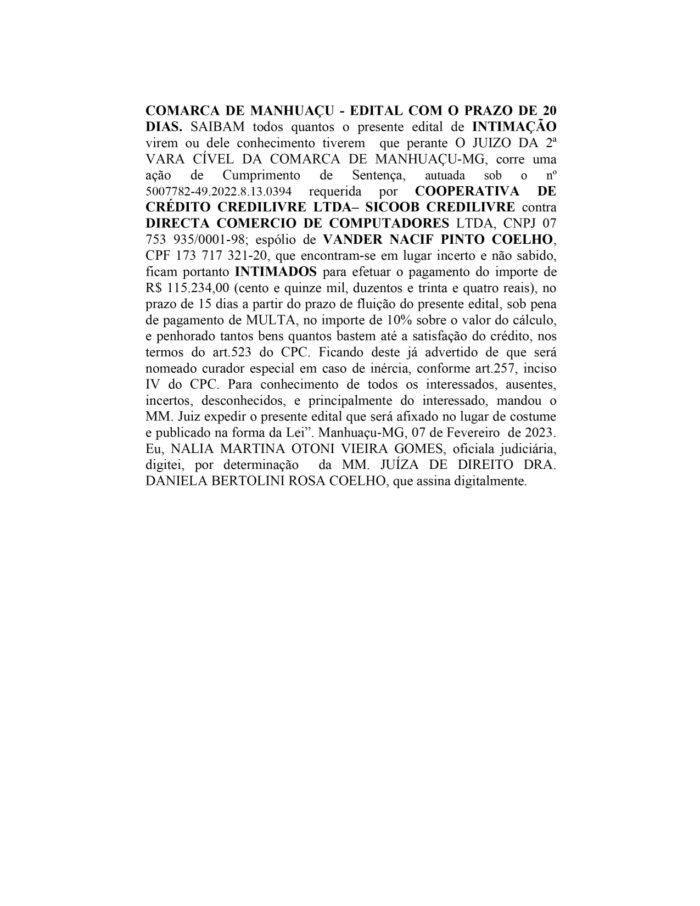 COMARCA DE MANHUAÇU - EDITAL COM O PRAZO DE 20 DIAS. SAIBAM todos quantos o presente edital de INTIMAÇÃO virem ou dele conhecimento tiverem que perante O JUIZO DA 2ª VARA CÍVEL DA COMARCA DE MANHUAÇU-MG, corre uma ação de Cumprimento de Sentença, autuada sob o nº 5007782-49.2022.8.13.0394 requerida por COOPERATIVA DE CRÉDITO CREDILIVRE LTDA– SICOOB CREDILIVRE contra DIRECTA COMERCIO DE COMPUTADORES LTDA, CNPJ 07 753 935/0001-98; espólio de VANDER NACIF PINTO COELHO, CPF 173 717 321-20, que encontram-se em lugar incerto e não sabido, ficam portanto INTIMADOS para efetuar o pagamento do importe de R$ 115.234,00 (cento e quinze mil, duzentos e trinta e quatro reais), no prazo de 15 dias a partir do prazo de fluição do presente edital, sob pena de pagamento de MULTA, no importe de 10% sobre o valor do cálculo, e penhorado tantos bens quantos bastem até a satisfação do crédito, nos termos do art.523 do CPC. Ficando deste já advertido de que será nomeado curador especial em caso de inércia, conforme art.257, inciso IV do CPC. Para conhecimento de todos os interessados, ausentes, incertos, desconhecidos, e principalmente do interessado, mandou o MM. Juiz expedir o presente edital que será afixado no lugar de costume e publicado na forma da Lei”. Manhuaçu-MG, 07 de Fevereiro de 2023. Eu, NALIA MARTINA OTONI VIEIRA GOMES, oficiala judiciária, digitei, por determinação da MM. JUÍZA DE DIREITO DRA. DANIELA BERTOLINI ROSA COELHO, que assina digitalmente.